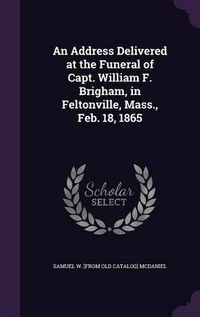 An Address Delivered at the Funeral of Capt. William F. Brigham, in Feltonville, Mass., Feb. 18, 1865

Scholar
SELECT

SAMUEL W. [FROM OLD CATALOG] MCDANIEL